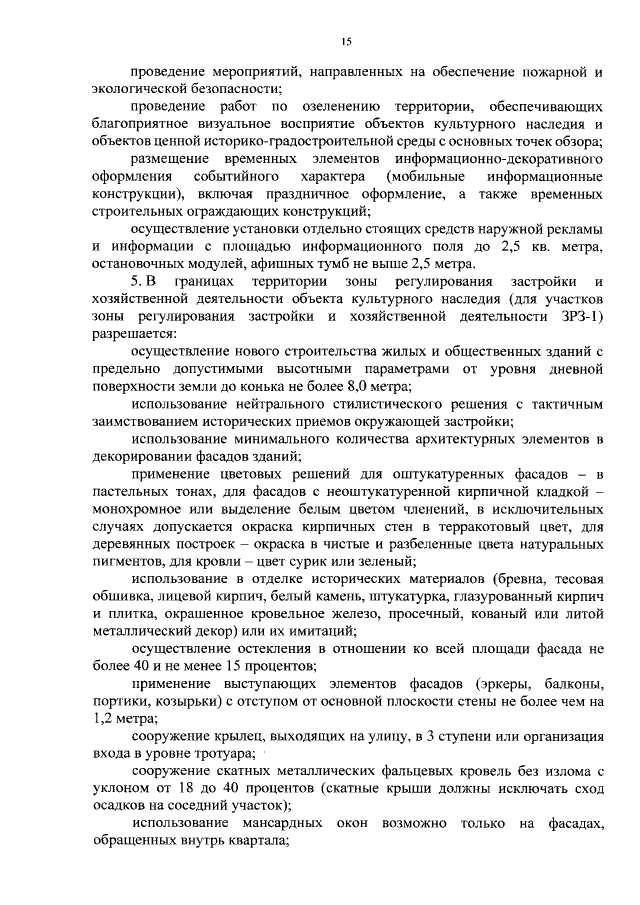 15

проведение мероприятий, направленных на обеспечение пожарной и экологической безопасности;

проведение работ по озеленению территории, обеспечивающих благоприятное визуальное восприятие объектов культурного наследия и объектов ценной историко-градостроительной среды с основных точек обзора;

размещение временных элементов информационно-декоративного оформления событийного характера (мобильные информационные конструкции), включая праздничное оформление, а также временных строительных ограждающих конструкций;

осуществление установки отдельно стоящих средств наружной рекламы и информации с площадью информационного поля до 2,5 кв. метра, остановочных модулей, афишных тумб не выше 2,5 метра.

5. В границах территории зоны регулирования застройки и хозяйственной деятельности объекта культурного наследия (для участков зоны регулирования застройки и хозяйственной деятельности ЗРЗ-1) разрешается:

осуществление нового строительства жилых и общественных зданий с предельно допустимыми высотными параметрами от уровня дневной поверхности земли до конька не более 8,0 метра;

использование нейтрального стилистического решения с тактичным заимствованием исторических приемов окружающей застройки;

использование минимального количества архитектурных элементов в декорировании фасадов зданий;

применение цветовых решений для оштукатуренных фасадов – в пастельных тонах, для фасадов с неоштукатуренной кирпичной кладкой – монохромное или выделение белым цветом членений, в исключительных случаях допускается окраска кирпичных стен в терракотовый цвет, для деревянных построек – окраска в чистые и разбеленные цвета натуральных пигментов, для кровли – цвет сурик или зеленый;

использование в отделке исторических материалов (бревна, тесовая обшивка, лицевой кирпич, белый камень, штукатурка, глазурованный кирпич и плитка, окрашенное кровельное железо, просечный, кованый или литой металлический декор) или их имитаций;

осуществление остекления в отношении ко всей площади фасада не более 40 и не менее 15 процентов;

применение выступающих элементов фасадов (эркеры, балконы, портики, козырьки) с отступом от основной плоскости стены не более чем на 1,2 метра;

сооружение крылец, выходящих на улицу, в 3 ступени или организация входа в уровне тротуара;

сооружение скатных металлических фальцевых кровель без излома с уклоном от 18 до 40 процентов (скатные крыши должны исключать сход осадков на соседний участок);

использование мансардных окон возможно только на фасадах, обращенных внутрь квартала;